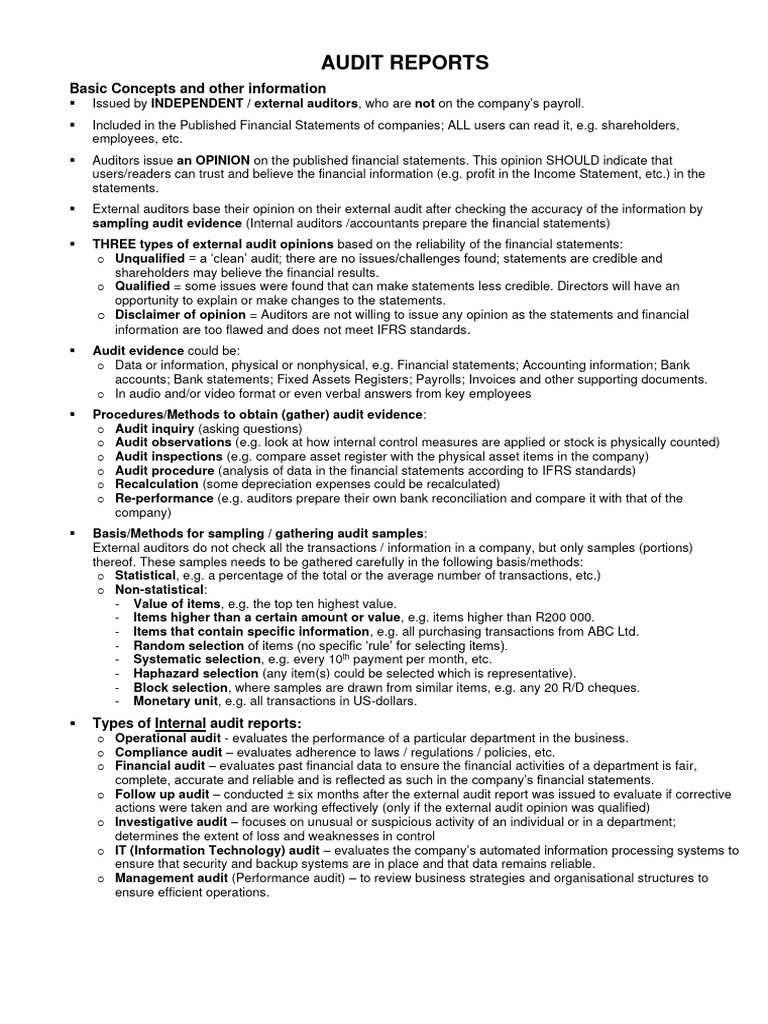 AUDIT REPORTS

Basic Concepts and other information

▪ Issued by INDEPENDENT / external auditors, who are not on the company's payroll.

▪ Included in the Published Financial Statements of companies; ALL users can read it, e.g. shareholders, employees, etc.

▪ Auditors issue an OPINION on the published financial statements. This opinion SHOULD indicate that users/readers can trust and believe the financial information (e.g. profit in the Income Statement, etc.) in the statements.

▪ External auditors base their opinion on their external audit after checking the accuracy of the information by sampling audit evidence (Internal auditors /accountants prepare the financial statements)

▪ THREE types of external audit opinions based on the reliability of the financial statements:
o Unqualified = a 'clean' audit; there are no issues/challenges found; statements are credible and shareholders may believe the financial results.
o Qualified = some issues were found that can make statements less credible. Directors will have an opportunity to explain or make changes to the statements.
o Disclaimer of opinion = Auditors are not willing to issue any opinion as the statements and financial information are too flawed and does not meet IFRS standards.

▪ Audit evidence could be:
o Data or information, physical or nonphysical, e.g. Financial statements; Accounting information; Bank accounts; Bank statements; Fixed Assets Registers; Payrolls; Invoices and other supporting documents.
o In audio and/or video format or even verbal answers from key employees

▪ Procedures/Methods to obtain (gather) audit evidence:
o Audit inquiry (asking questions)
o Audit observations (e.g. look at how internal control measures are applied or stock is physically counted)
o Audit inspections (e.g. compare asset register with the physical asset items in the company)
o Audit procedure (analysis of data in the financial statements according to IFRS standards)
o Recalculation (some depreciation expenses could be recalculated)
o Re-performance (e.g. auditors prepare their own bank reconciliation and compare it with that of the company)

▪ Basis/Methods for sampling / gathering audit samples:
External auditors do not check all the transactions / information in a company, but only samples (portions) thereof. These samples needs to be gathered carefully in the following basis/methods:
o Statistical, e.g. a percentage of the total or the average number of transactions, etc.)
o Non-statistical:
- Value of items, e.g. the top ten highest value.
- Items higher than a certain amount or value, e.g. items higher than R200 000.
- Items that contain specific information, e.g. all purchasing transactions from ABC Ltd.
- Random selection of items (no specific 'rule' for selecting items).
- Systematic selection, e.g. every $10^{th}$ payment per month, etc.
- Haphazard selection (any item(s) could be selected which is representative).
- Block selection, where samples are drawn from similar items, e.g. any 20 R/D cheques.
- Monetary unit, e.g. all transactions in US-dollars.

▪ Types of Internal audit reports:
o Operational audit - evaluates the performance of a particular department in the business.
o Compliance audit – evaluates adherence to laws / regulations / policies, etc.
o Financial audit – evaluates past financial data to ensure the financial activities of a department is fair, complete, accurate and reliable and is reflected as such in the company's financial statements.
o Follow up audit – conducted ± six months after the external audit report was issued to evaluate if corrective actions were taken and are working effectively (only if the external audit opinion was qualified)
o Investigative audit – focuses on unusual or suspicious activity of an individual or in a department; determines the extent of loss and weaknesses in control
o IT (Information Technology) audit – evaluates the company's automated information processing systems to ensure that security and backup systems are in place and that data remains reliable.
o Management audit (Performance audit) – to review business strategies and organisational structures to ensure efficient operations.